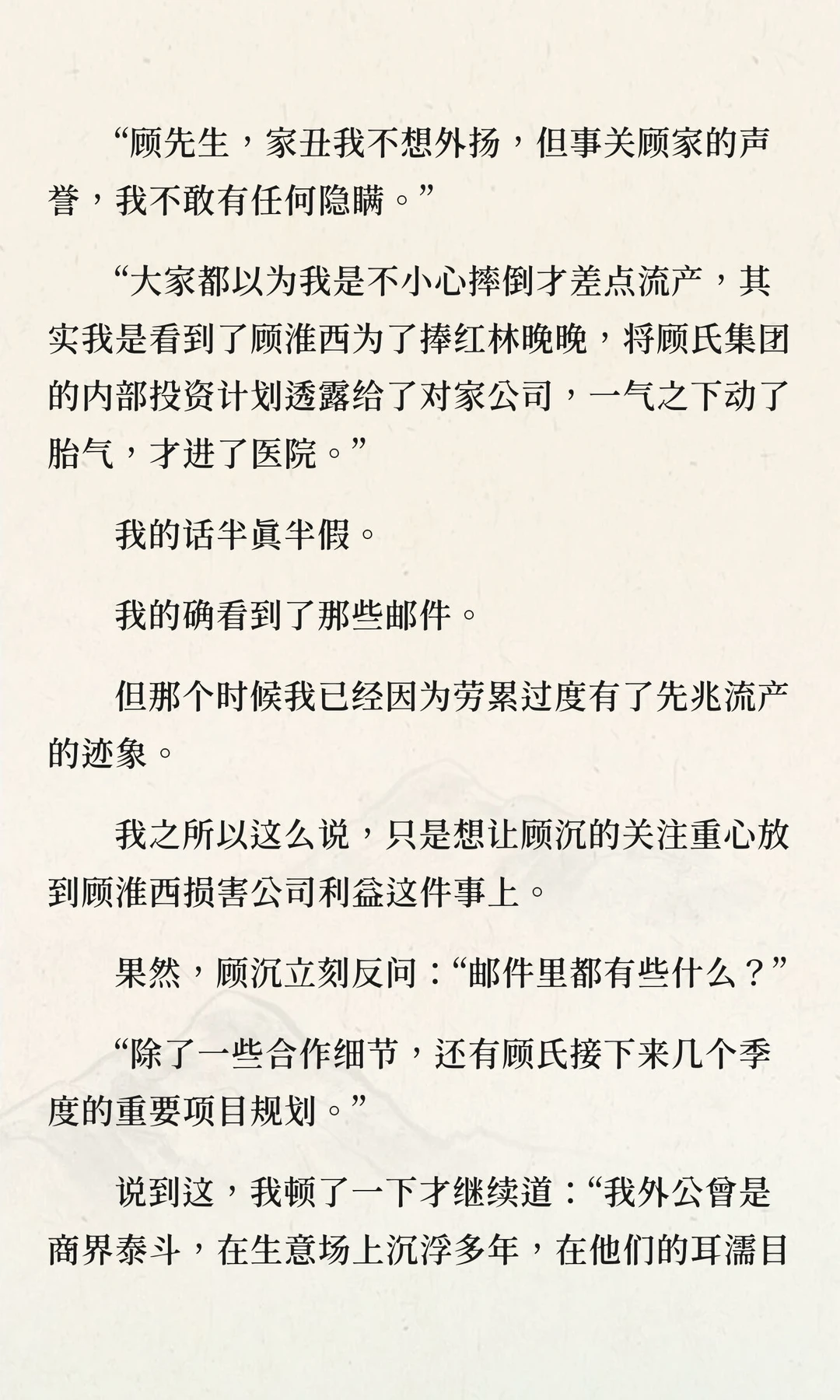 “顾先生，家丑我不想外扬，但事关顾家的声誉，我不敢有任何隐瞒。”

“大家都以为我是不小心摔倒才差点流产，其实我是看到了顾淮西为了捧红林晚晚，将顾氏集团的内部投资计划透露给了对家公司，一气之下动了胎气，才进了医院。”

我的话半真半假。

我的确看到了那些邮件。

但那个时候我已经因为劳累过度有了先兆流产的迹象。

我之所以这么说，只是想让顾沉的关注重心放到顾淮西损害公司利益这件事上。

果然，顾沉立刻反问：“邮件里都有些什么？”

“除了一些合作细节，还有顾氏接下来几个季度的重要项目规划。”

说到这，我顿了一下才继续道：“我外公曾是商界泰斗，在生意场上沉浮多年，在他们的耳濡目